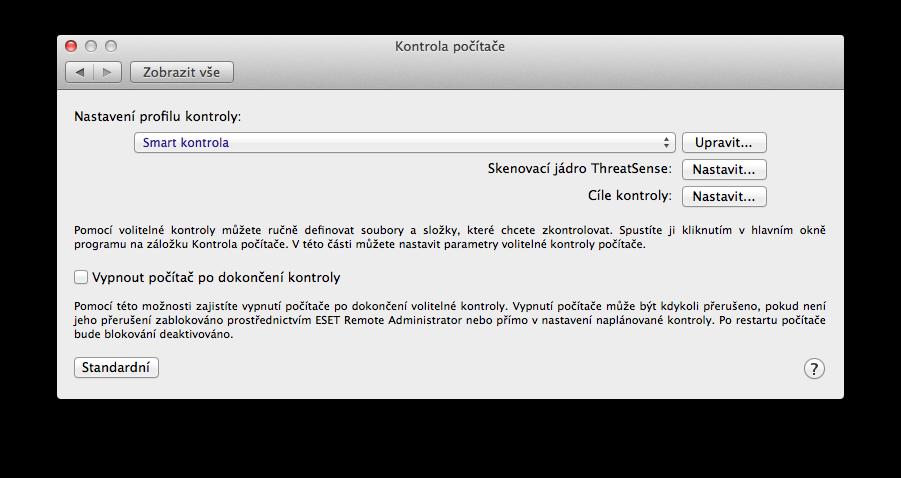 Kontrola počítače

Zobrazit vše

Nastavení profilu kontroly:

Smart kontrola

Upravit...

Skenovací jádro ThreatSense: Nastavit...

Cíle kontroly: Nastavit...

Pomocí volitelné kontroly můžete ručně definovat soubory a složky, které chcete zkontrolovat. Spustíte ji kliknutím v hlavním okně programu na záložku Kontrola počítače. V této části můžete nastavit parametry volitelné kontroly počítače.

Vypnout počítač po dokončení kontroly

Pomocí této možnosti zajistíte vypnutí počítače po dokončení volitelné kontroly. Vypnutí počítače může být kdykoli přerušeno, pokud není jeho přerušení zablokováno prostřednictvím ESET Remote Administrator nebo přímo v nastavení naplánované kontroly. Po restartu počítače bude blokování deaktivováno.

Standardní

?